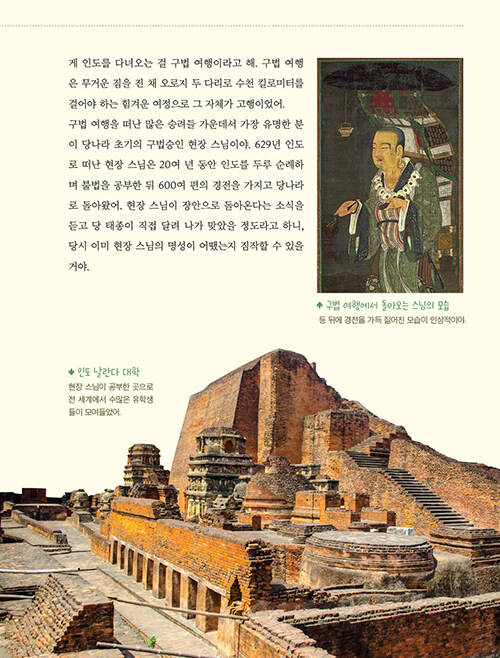 게 인도를 다녀오는 걸 구법 여행이라고 해. 구법 여행은 무거운 짐을 진 채 오로지 두 다리로 수천 킬로미터를 걸어야 하는 힘겨운 여정으로 그 자체가 고행이었어.

구법 여행을 떠난 많은 승려들 가운데서 가장 유명한 분이 당나라 초기의 구법승인 현장 스님이야. 629년 인도로 떠난 현장 스님은 20여 년 동안 인도를 두루 순례하며 불법을 공부한 뒤 600여 편의 경전을 가지고 당나라로 돌아왔어. 현장 스님이 장안으로 돌아온다는 소식을 듣고 당 태종이 직접 달려 나가 맞았을 정도라고 하니, 당시 이미 현장 스님의 명성이 어땠는지 짐작할 수 있을 거야.

↑ 구법 여행에서 돌아오는 스님의 모습
등 뒤에 경전을 가득 짊어진 모습이 인상적이야.

↓ 인도 날란다 대학
현장 스님이 공부한 곳으로 전 세계에서 수많은 유학생들이 모여들었어.